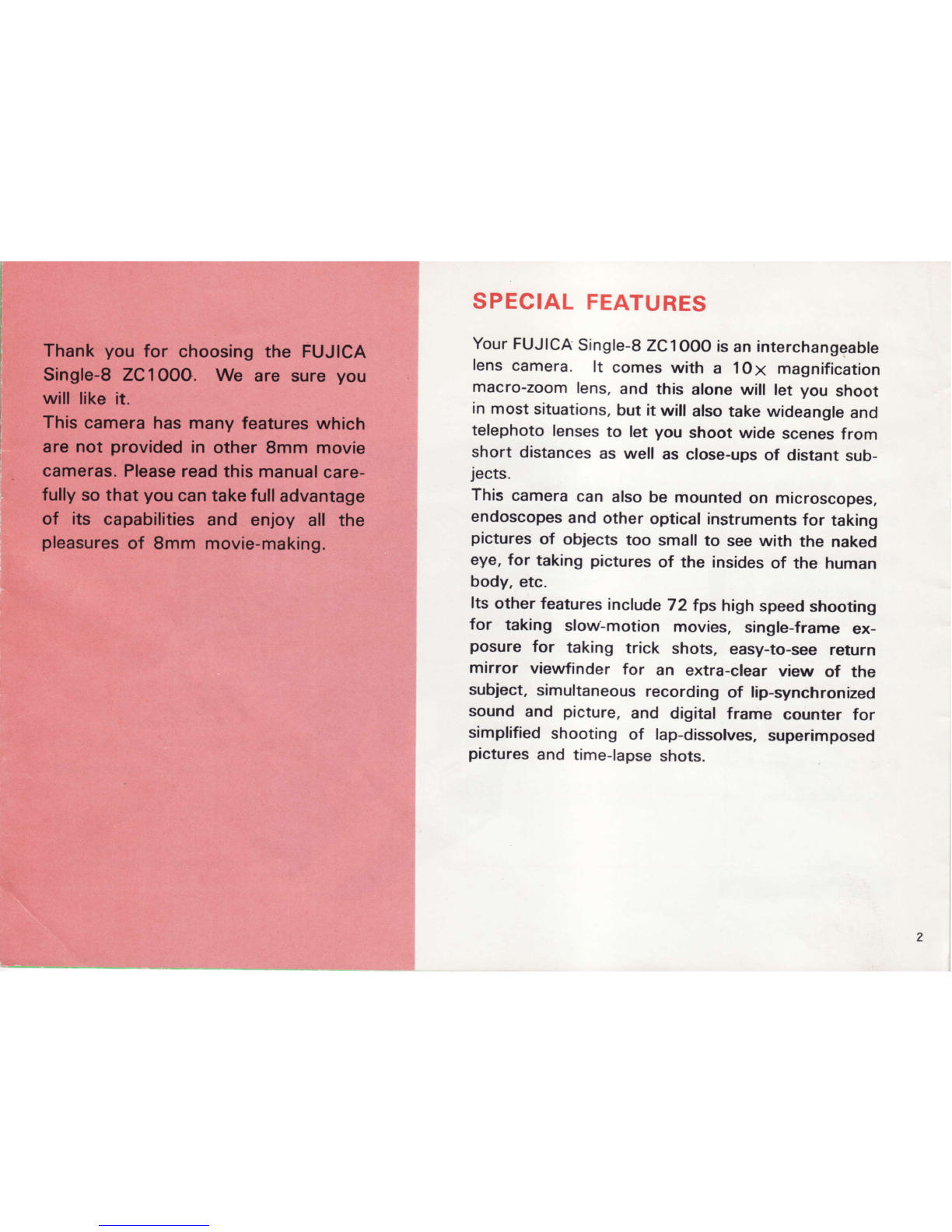 Thank you for choosing the FUJICA Single-8 ZC1000. We are sure you will like it.
This camera has many features which are not provided in other 8mm movie cameras. Please read this manual carefully so that you can take full advantage of its capabilities and enjoy all the pleasures of 8mm movie-making.

SPECIAL FEATURES

Your FUJICA Single-8 ZC1000 is an interchangeable lens camera. It comes with a 10× magnification macro-zoom lens, and this alone will let you shoot in most situations, but it will also take wideangle and telephoto lenses to let you shoot wide scenes from short distances as well as close-ups of distant subjects.
This camera can also be mounted on microscopes, endoscopes and other optical instruments for taking pictures of objects too small to see with the naked eye, for taking pictures of the insides of the human body, etc.
Its other features include 72 fps high speed shooting for taking slow-motion movies, single-frame exposure for taking trick shots, easy-to-see return mirror viewfinder for an extra-clear view of the subject, simultaneous recording of lip-synchronized sound and picture, and digital frame counter for simplified shooting of lap-dissolves, superimposed pictures and time-lapse shots.

2